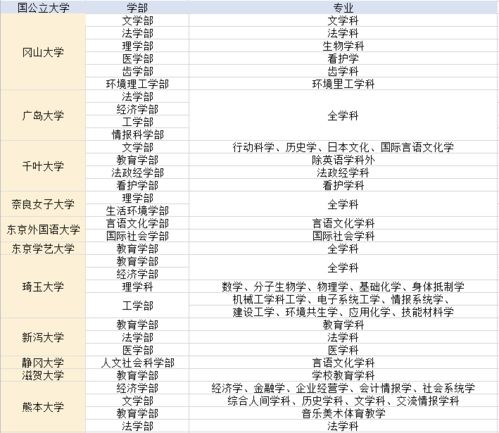 | 国公立大学 | 学部 | 专业 |
|---|---|---|
| 冈山大学 | 文学部 | 文学科 |
| | 法学部 | 法学科 |
| | 理学部 | 生物学科 |
| | 医学部 | 看护学 |
| | 齿学部 | 齿学科 |
| | 环境理工学部 | 环境里工学科 |
| 广岛大学 | 法学部 | 全学科 |
| | 经济学部 | |
| | 工学部 | |
| | 情报科学部 | |
| 千叶大学 | 文学部 | 行动科学、历史学、日本文化、国际言语文化学 |
| | 教育学部 | 除英语学科外 |
| | 法政经学部 | 法政经学科 |
| | 看护学部 | 看护学科 |
| 奈良女子大学 | 理学部 | 全学科 |
| | 生活环境学部 | |
| 东京外国语大学 | 言语文化学部 | 言语文化学科 |
| | 国际社会学部 | 国际社会学科 |
| 东京学艺大学 | 教育学部 | 全学科 |
| 琦玉大学 | 教育学部 | 全学科 |
| | 经济学部 | |
| | 理学科 | 数学、分子生物学、物理学、基础化学、身体抵制学 |
| | 工学部 | 机械工学科工学、电子系统工学、情报系统学、建设工学、环境共生学、应用化学、技能材料学 |
| 新泻大学 | 教育学部 | 教育学科 |
| | 法学部 | 法学科 |
| | 医学部 | 医学科 |
| 静冈大学 | 人文社会科学部 | 言语文化学科 |
| 滋贺大学 | 教育学部 | 学校教育学科 |
| 熊本大学 | 经济学部 | 经济学、金融学、企业经营学、会计情报学、社会系统学 |
| | 文学部 | 综合人间学科、历史学科、文学科、交流情报学科 |
| | 教育学部 | 音乐美术体育教学 |
| | 法学部 | 法学科 |